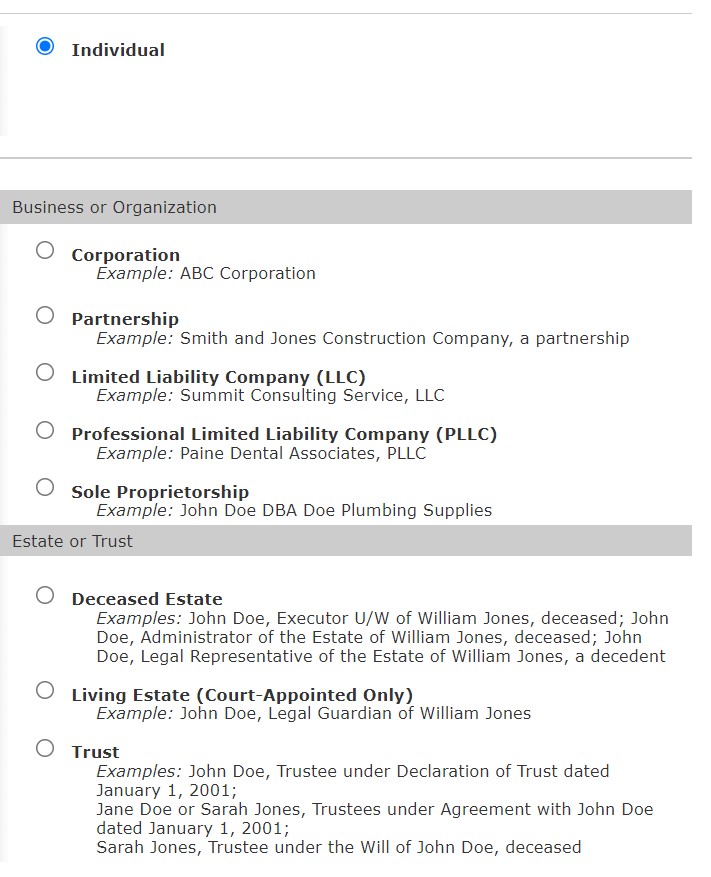 Individual

Business or Organization

Corporation
Example: ABC Corporation

Partnership
Example: Smith and Jones Construction Company, a partnership

Limited Liability Company (LLC)
Example: Summit Consulting Service, LLC

Professional Limited Liability Company (PLLC)
Example: Paine Dental Associates, PLLC

Sole Proprietorship
Example: John Doe DBA Doe Plumbing Supplies

Estate or Trust

Deceased Estate
Examples: John Doe, Executor U/W of William Jones, deceased; John Doe, Administrator of the Estate of William Jones, deceased; John Doe, Legal Representative of the Estate of William Jones, a decedent

Living Estate (Court-Appointed Only)
Example: John Doe, Legal Guardian of William Jones

Trust
Examples: John Doe, Trustee under Declaration of Trust dated January 1, 2001;
Jane Doe or Sarah Jones, Trustees under Agreement with John Doe dated January 1, 2001;
Sarah Jones, Trustee under the Will of John Doe, deceased